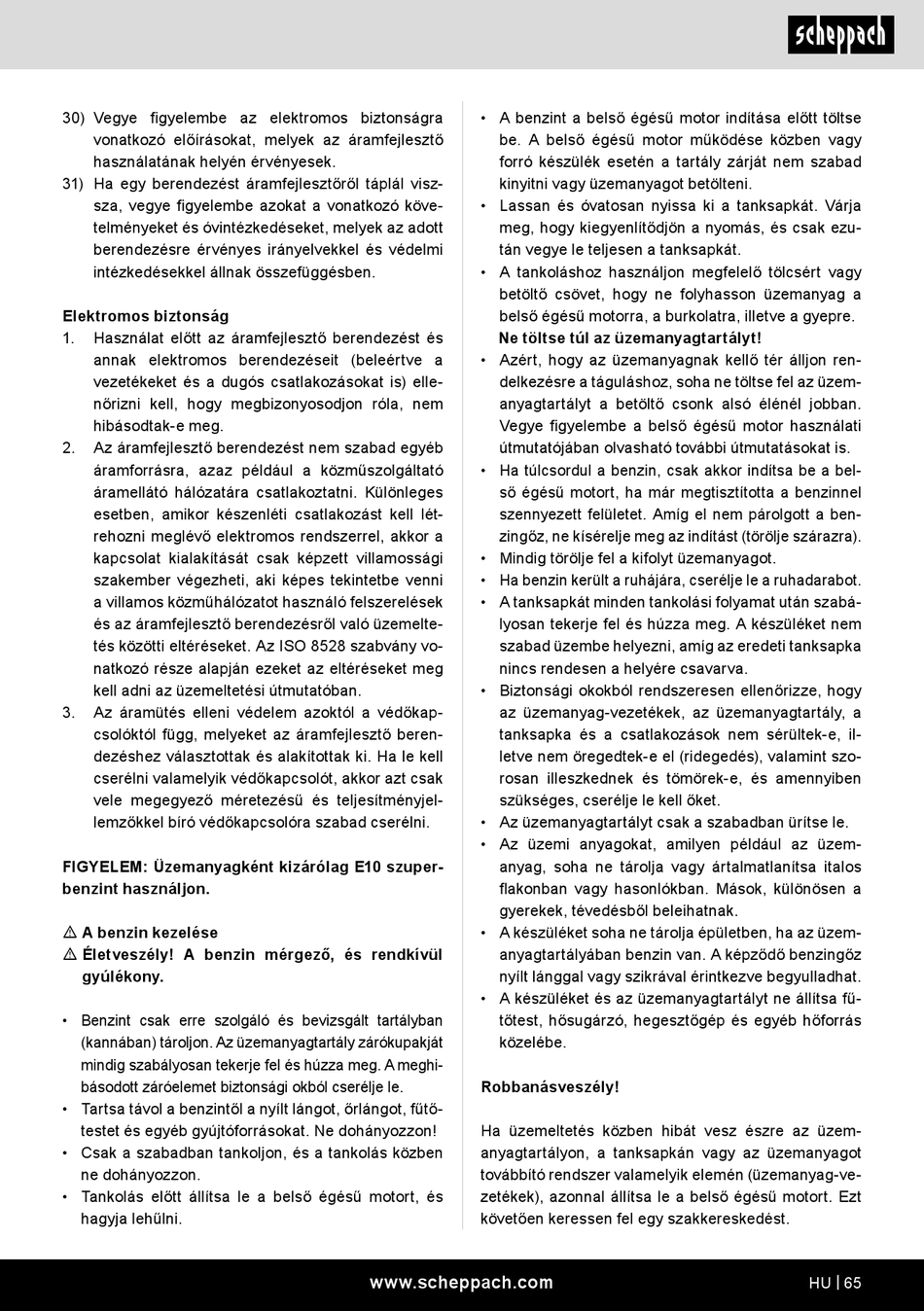 scheppach

30) Vegye figyelembe az elektromos biztonságra vonatkozó előírásokat, melyek az áramfejlesztő használatának helyén érvényesek.
31) Ha egy berendezést áramfejlesztőről táplál vissza, vegye figyelembe azokat a vonatkozó követelményeket és óvintézkedéseket, melyek az adott berendezésre érvényes irányelvekkel és védelmi intézkedésekkel állnak összefüggésben.

Elektromos biztonság
1. Használat előtt az áramfejlesztő berendezést és annak elektromos berendezéseit (beleértve a vezetékeket és a dugós csatlakozásokat is) ellenőrizni kell, hogy megbizonyosodjon róla, nem hibásodtak-e meg.
2. Az áramfejlesztő berendezést nem szabad egyéb áramforrásra, azaz például a közműszolgáltató áramellátó hálózatára csatlakoztatni. Különleges esetben, amikor készenléti csatlakozást kell létrehozni meglévő elektromos rendszerrel, akkor a kapcsolat kialakítását csak képzett villamossági szakember végezheti, aki képes tekintetbe venni a villamos közműhálózatot használó felszerelések és az áramfejlesztő berendezésről való üzemeltetés közötti eltéréseket. Az ISO 8528 szabvány vonatkozó része alapján ezeket az eltéréseket meg kell adni az üzemeltetési útmutatóban.
3. Az áramütés elleni védelem azoktól a védőkapcsolóktól függ, melyeket az áramfejlesztő berendezéshez választottak és alakítottak ki. Ha le kell cserélni valamelyik védőkapcsolót, akkor azt csak vele megegyező méretezésű és teljesítményjellemzőkkel bíró védőkapcsolóra szabad cserélni.

FIGYELEM: Üzemanyagként kizárólag E10 szuperbenzint használjon.

⚠ A benzin kezelése
⚠ Életveszély! A benzin mérgező, és rendkívül gyúlékony.

• Benzint csak erre szolgáló és bevizsgált tartályban (kannában) tároljon. Az üzemanyagtartály zárókupakját mindig szabályosan tekerje fel és húzza meg. A meghibásodott záróelemet biztonsági okból cserélje le.
• Tartsa távol a benzintől a nyílt lángot, őrlángot, fűtőtestet és egyéb gyújtóforrásokat. Ne dohányozzon!
• Csak a szabadban tankoljon, és a tankolás közben ne dohányozzon.
• Tankolás előtt állítsa le a belső égésű motort, és hagyja lehűlni.
• A benzint a belső égésű motor indítása előtt töltse be. A belső égésű motor működése közben vagy forró készülék esetén a tartály zárját nem szabad kinyitni vagy üzemanyagot betölteni.
• Lassan és óvatosan nyissa ki a tanksapkát. Várja meg, hogy kiegyenlítődjön a nyomás, és csak ezután vegye le teljesen a tanksapkát.
• A tankoláshoz használjon megfelelő tölcsért vagy betöltő csövet, hogy ne folyhasson üzemanyag a belső égésű motorra, a burkolatra, illetve a gyepre. Ne töltse túl az üzemanyagtartályt!
• Azért, hogy az üzemanyagnak kellő tér álljon rendelkezésre a táguláshoz, soha ne töltse fel az üzemanyagtartályt a betöltő csonk alsó élénél jobban. Vegye figyelembe a belső égésű motor használati útmutatójában olvasható további útmutatásokat is.
• Ha túlcsordul a benzin, csak akkor indítsa be a belső égésű motort, ha már megtisztította a benzinnel szennyezett felületet. Amíg el nem párolgott a benzingőz, ne kísérelje meg az indítást (törölje szárazra).
• Mindig törölje fel a kifolyt üzemanyagot.
• Ha benzin került a ruhájára, cserélje le a ruhadarabot.
• A tanksapkát minden tankolási folyamat után szabályosan tekerje fel és húzza meg. A készüléket nem szabad üzembe helyezni, amíg az eredeti tanksapka nincs rendesen a helyére csavarva.
• Biztonsági okokból rendszeresen ellenőrizze, hogy az üzemanyag-vezetékek, az üzemanyagtartály, a tanksapka és a csatlakozások nem sérültek-e, illetve nem öregedtek-e el (ridegedés), valamint szorosan illeszkednek és tömörek-e, és amennyiben szükséges, cserélje le kell őket.
• Az üzemanyagtartályt csak a szabadban ürítse le.
• Az üzemi anyagokat, amilyen például az üzemanyag, soha ne tárolja vagy ártalmatlanítsa italos flakonban vagy hasonlókban. Mások, különösen a gyerekek, tévedésből beleihatnak.
• A készüléket soha ne tárolja épületben, ha az üzemanyagtartályában benzin van. A képződő benzingőz nyílt lánggal vagy szikrával érintkezve begyulladhat.
• A készüléket és az üzemanyagtartályt ne állítsa fűtőtest, hősugárzó, hegesztőgép és egyéb hőforrás közelébe.

Robbanásveszély!

Ha üzemeltetés közben hibát vesz észre az üzemanyagtartályon, a tanksapkán vagy az üzemanyagot továbbító rendszer valamelyik elemén (üzemanyag-vezetékek), azonnal állítsa le a belső égésű motort. Ezt követően keressen fel egy szakkereskedést.

www.scheppach.com
HU | 65